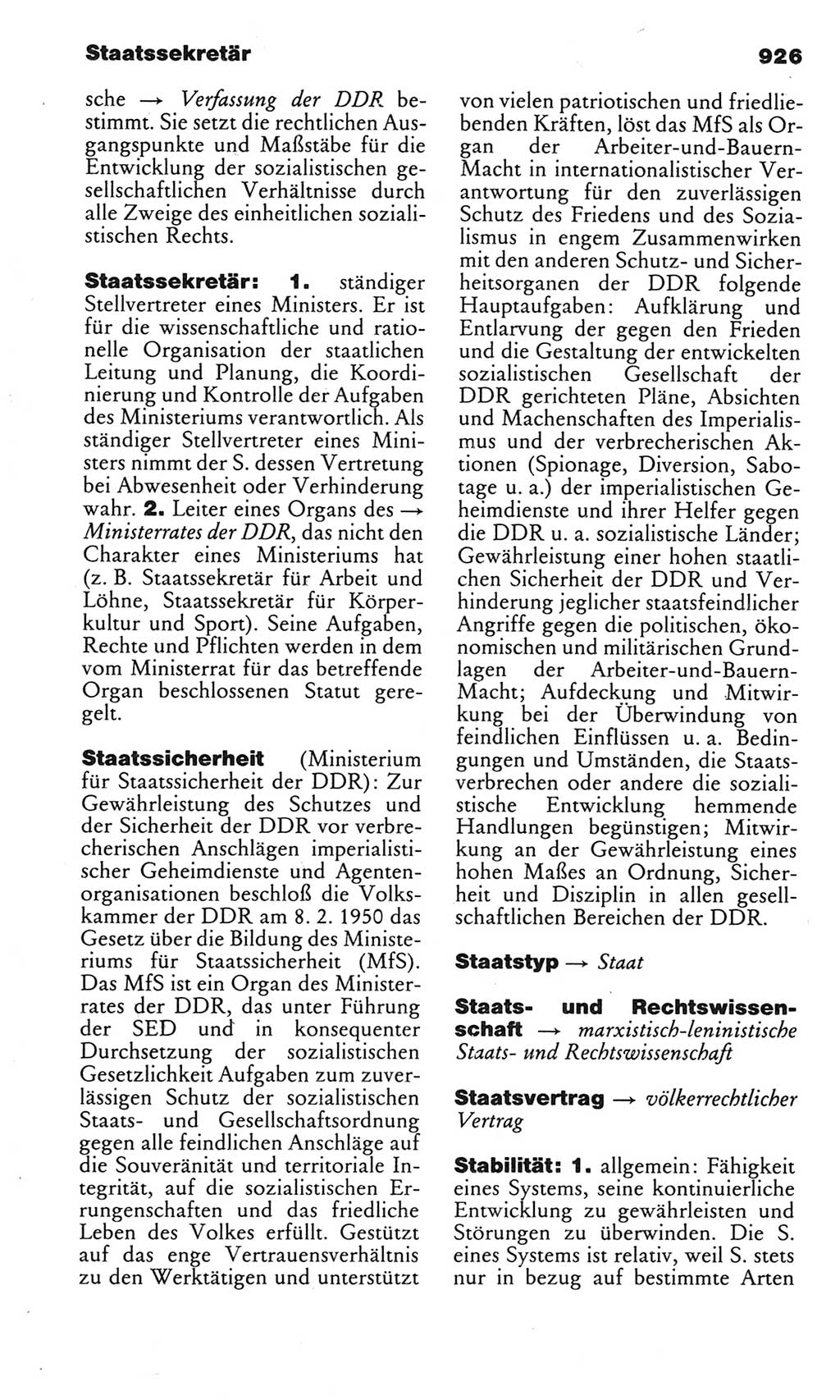 Staatssekretär

926

sche → Verfassung der DDR bestimmt. Sie setzt die rechtlichen Ausgangspunkte und Maßstäbe für die Entwicklung der sozialistischen gesellschaftlichen Verhältnisse durch alle Zweige des einheitlichen sozialistischen Rechts.

Staatssekretär: 1. ständiger Stellvertreter eines Ministers. Er ist für die wissenschaftliche und rationelle Organisation der staatlichen Leitung und Planung, die Koordinierung und Kontrolle der Aufgaben des Ministeriums verantwortlich. Als ständiger Stellvertreter eines Ministers nimmt der S. dessen Vertretung bei Abwesenheit oder Verhinderung wahr. 2. Leiter eines Organs des → Ministerrates der DDR, das nicht den Charakter eines Ministeriums hat (z. B. Staatssekretär für Arbeit und Löhne, Staatssekretär für Körperkultur und Sport). Seine Aufgaben, Rechte und Pflichten werden in dem vom Ministerrat für das betreffende Organ beschlossenen Statut geregelt.

Staatssicherheit (Ministerium für Staatssicherheit der DDR): Zur Gewährleistung des Schutzes und der Sicherheit der DDR vor verbrecherischen Anschlägen imperialistischer Geheimdienste und Agentenorganisationen beschloß die Volkskammer der DDR am 8. 2. 1950 das Gesetz über die Bildung des Ministeriums für Staatssicherheit (MfS). Das MfS ist ein Organ des Ministerrates der DDR, das unter Führung der SED und in konsequenter Durchsetzung der sozialistischen Gesetzlichkeit Aufgaben zum zuverlässigen Schutz der sozialistischen Staats- und Gesellschaftsordnung gegen alle feindlichen Anschläge auf die Souveränität und territoriale Integrität, auf die sozialistischen Errungenschaften und das friedliche Leben des Volkes erfüllt. Gestützt auf das enge Vertrauensverhältnis zu den Werktätigen und unterstützt von vielen patriotischen und friedliebenden Kräften, löst das MfS als Organ der Arbeiter-und-Bauern-Macht in internationalistischer Verantwortung für den zuverlässigen Schutz des Friedens und des Sozialismus in engem Zusammenwirken mit den anderen Schutz- und Sicherheitsorganen der DDR folgende Hauptaufgaben: Aufklärung und Entlarvung der gegen den Frieden und die Gestaltung der entwickelten sozialistischen Gesellschaft der DDR gerichteten Pläne, Absichten und Machenschaften des Imperialismus und der verbrecherischen Aktionen (Spionage, Diversion, Sabotage u. a.) der imperialistischen Geheimdienste und ihrer Helfer gegen die DDR u. a. sozialistische Länder; Gewährleistung einer hohen staatlichen Sicherheit der DDR und Verhinderung jeglicher staatsfeindlicher Angriffe gegen die politischen, ökonomischen und militärischen Grundlagen der Arbeiter-und-Bauern-Macht; Aufdeckung und Mitwirkung bei der Überwindung von feindlichen Einflüssen u. a. Bedingungen und Umständen, die Staatsverbrechen oder andere die sozialistische Entwicklung hemmende Handlungen begünstigen; Mitwirkung an der Gewährleistung eines hohen Maßes an Ordnung, Sicherheit und Disziplin in allen gesellschaftlichen Bereichen der DDR.

Staatstyp → Staat

Staats- und Rechtswissenschaft → marxistisch-leninistische Staats- und Rechtswissenschaft

Staatsvertrag → völkerrechtlicher Vertrag

Stabilität: 1. allgemein: Fähigkeit eines Systems, seine kontinuierliche Entwicklung zu gewährleisten und Störungen zu überwinden. Die S. eines Systems ist relativ, weil S. stets nur in bezug auf bestimmte Arten